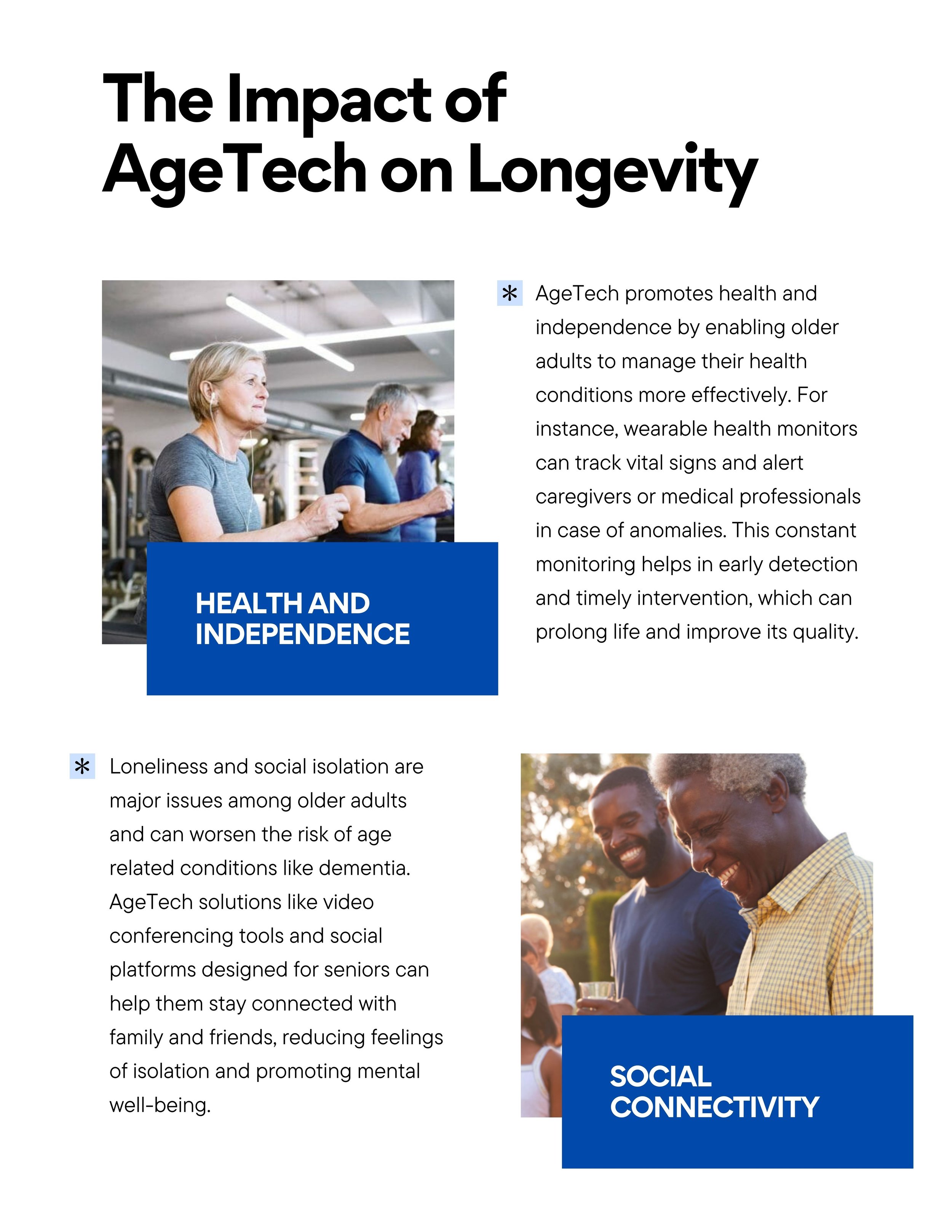 The Impact of AgeTech on Longevity

HEALTH AND INDEPENDENCE

* AgeTech promotes health and independence by enabling older adults to manage their health conditions more effectively. For instance, wearable health monitors can track vital signs and alert caregivers or medical professionals in case of anomalies. This constant monitoring helps in early detection and timely intervention, which can prolong life and improve its quality.

* Loneliness and social isolation are major issues among older adults and can worsen the risk of age related conditions like dementia. AgeTech solutions like video conferencing tools and social platforms designed for seniors can help them stay connected with family and friends, reducing feelings of isolation and promoting mental well-being.

SOCIAL CONNECTIVITY